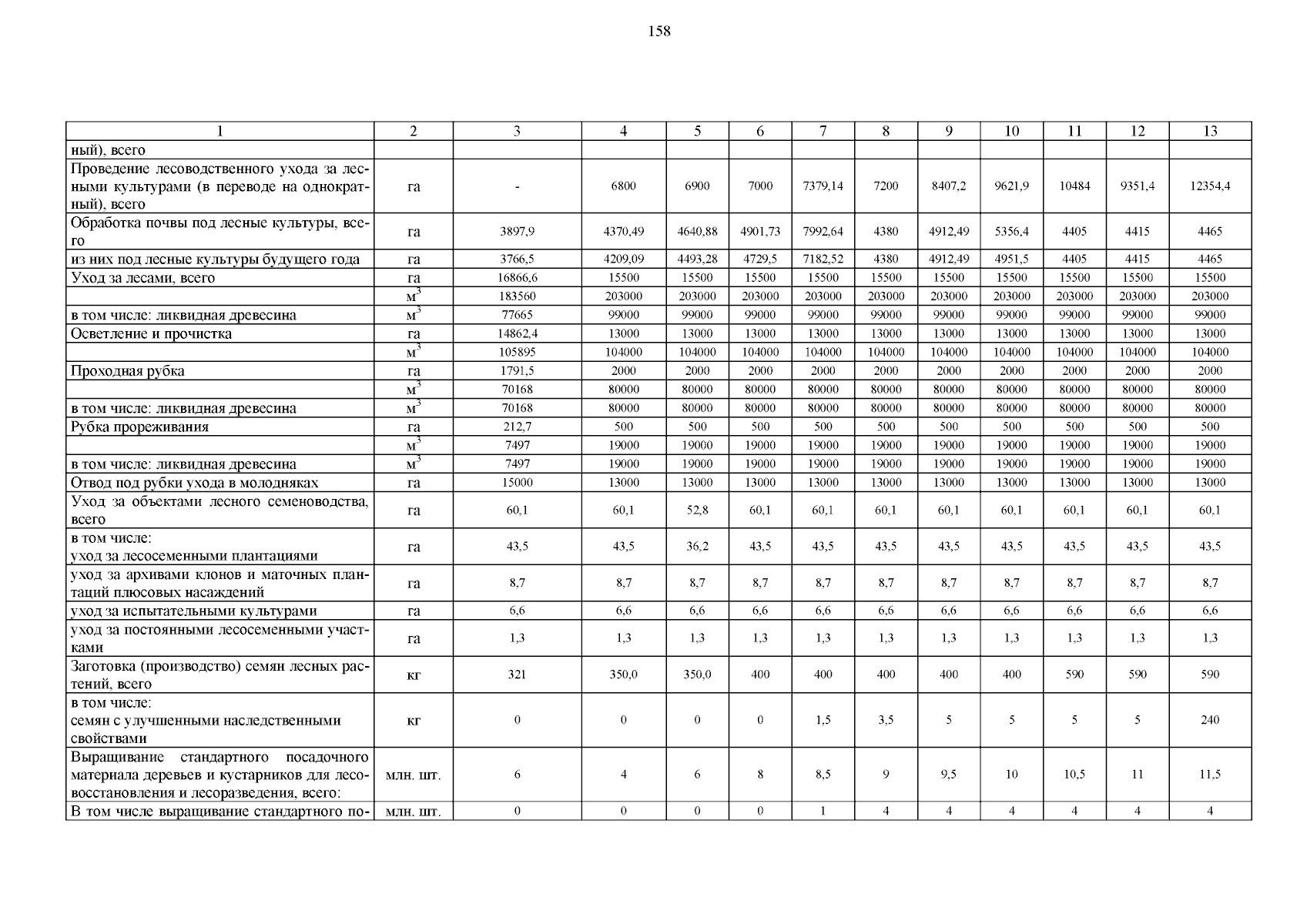 158

| 1 | 2 | 3 | 4 | 5 | 6 | 7 | 8 | 9 | 10 | 11 | 12 | 13 |
|---|---|---|---|---|---|---|---|---|---|---|---|---|
| ный), всего | | | | | | | | | | | | |
| Проведение лесоводственного ухода за лесными культурами (в переводе на однократный), всего | га | - | 6800 | 6900 | 7000 | 7379,14 | 7200 | 8407,2 | 9621,9 | 10484 | 9351,4 | 12354,4 |
| Обработка почвы под лесные культуры, всего | га | 3897,9 | 4370,49 | 4640,88 | 4901,73 | 7992,64 | 4380 | 4912,49 | 5356,4 | 4405 | 4415 | 4465 |
| из них под лесные культуры будущего года | га | 3766,5 | 4209,09 | 4493,28 | 4729,5 | 7182,52 | 4380 | 4912,49 | 4951,5 | 4405 | 4415 | 4465 |
| Уход за лесами, всего | га | 16866,6 | 15500 | 15500 | 15500 | 15500 | 15500 | 15500 | 15500 | 15500 | 15500 | 15500 |
| | $м^3$ | 183560 | 203000 | 203000 | 203000 | 203000 | 203000 | 203000 | 203000 | 203000 | 203000 | 203000 |
| в том числе: ликвидная древесина | $м^3$ | 77665 | 99000 | 99000 | 99000 | 99000 | 99000 | 99000 | 99000 | 99000 | 99000 | 99000 |
| Осветление и прочистка | га | 14862,4 | 13000 | 13000 | 13000 | 13000 | 13000 | 13000 | 13000 | 13000 | 13000 | 13000 |
| | $м^3$ | 105895 | 104000 | 104000 | 104000 | 104000 | 104000 | 104000 | 104000 | 104000 | 104000 | 104000 |
| Проходная рубка | га | 1791,5 | 2000 | 2000 | 2000 | 2000 | 2000 | 2000 | 2000 | 2000 | 2000 | 2000 |
| | $м^3$ | 70168 | 80000 | 80000 | 80000 | 80000 | 80000 | 80000 | 80000 | 80000 | 80000 | 80000 |
| в том числе: ликвидная древесина | $м^3$ | 70168 | 80000 | 80000 | 80000 | 80000 | 80000 | 80000 | 80000 | 80000 | 80000 | 80000 |
| Рубка прореживания | га | 212,7 | 500 | 500 | 500 | 500 | 500 | 500 | 500 | 500 | 500 | 500 |
| | $м^3$ | 7497 | 19000 | 19000 | 19000 | 19000 | 19000 | 19000 | 19000 | 19000 | 19000 | 19000 |
| в том числе: ликвидная древесина | $м^3$ | 7497 | 19000 | 19000 | 19000 | 19000 | 19000 | 19000 | 19000 | 19000 | 19000 | 19000 |
| Отвод под рубки ухода в молодняках | га | 15000 | 13000 | 13000 | 13000 | 13000 | 13000 | 13000 | 13000 | 13000 | 13000 | 13000 |
| Уход за объектами лесного семеноводства, всего | га | 60,1 | 60,1 | 52,8 | 60,1 | 60,1 | 60,1 | 60,1 | 60,1 | 60,1 | 60,1 | 60,1 |
| в том числе: уход за лесосеменными плантациями | га | 43,5 | 43,5 | 36,2 | 43,5 | 43,5 | 43,5 | 43,5 | 43,5 | 43,5 | 43,5 | 43,5 |
| уход за архивами клонов и маточных плантаций плюсовых насаждений | га | 8,7 | 8,7 | 8,7 | 8,7 | 8,7 | 8,7 | 8,7 | 8,7 | 8,7 | 8,7 | 8,7 |
| уход за испытательными культурами | га | 6,6 | 6,6 | 6,6 | 6,6 | 6,6 | 6,6 | 6,6 | 6,6 | 6,6 | 6,6 | 6,6 |
| уход за постоянными лесосеменными участками | га | 1,3 | 1,3 | 1,3 | 1,3 | 1,3 | 1,3 | 1,3 | 1,3 | 1,3 | 1,3 | 1,3 |
| Заготовка (производство) семян лесных растений, всего | кг | 321 | 350,0 | 350,0 | 400 | 400 | 400 | 400 | 400 | 590 | 590 | 590 |
| в том числе: семян с улучшенными наследственными свойствами | кг | 0 | 0 | 0 | 0 | 1,5 | 3,5 | 5 | 5 | 5 | 5 | 240 |
| Выращивание стандартного посадочного материала деревьев и кустарников для лесовосстановления и лесоразведения, всего: | млн. шт. | 6 | 4 | 6 | 8 | 8,5 | 9 | 9,5 | 10 | 10,5 | 11 | 11,5 |
| В том числе выращивание стандартного по- | млн. шт. | 0 | 0 | 0 | 0 | 1 | 4 | 4 | 4 | 4 | 4 | 4 |